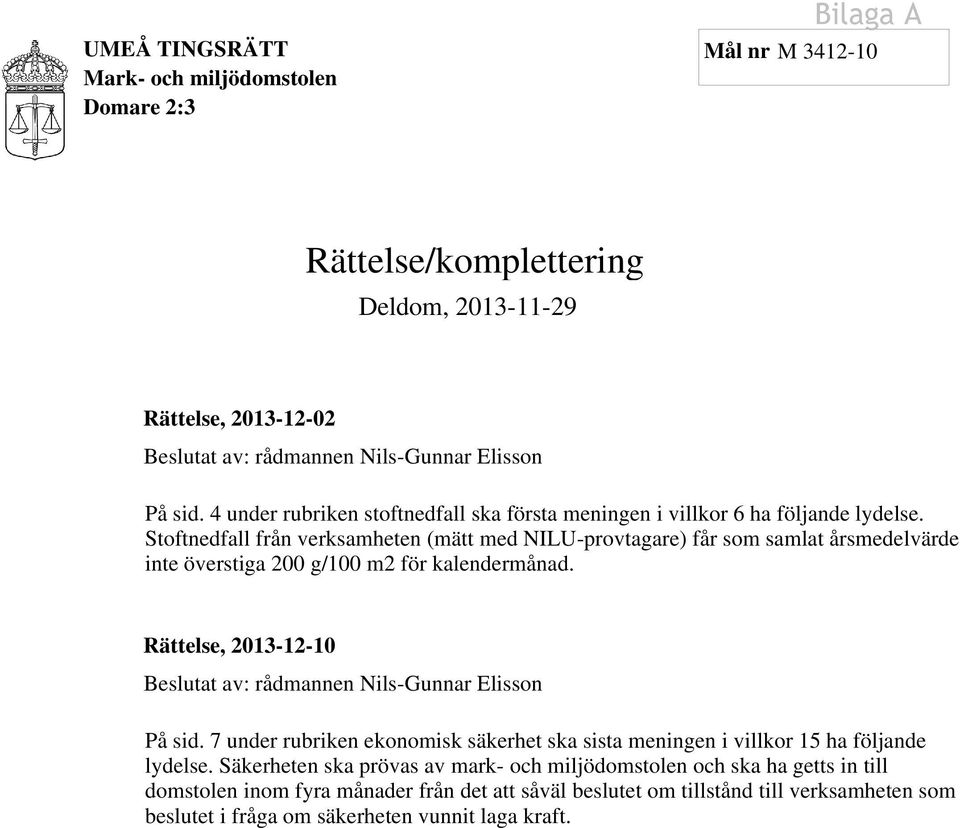 Bilaga A

UMEÅ TINGSRÄTT
Mark- och miljödomstolen
Domare 2:3

Mål nr M 3412-10

Rättelse/komplettering

Deldom, 2013-11-29

Rättelse, 2013-12-02

Beslutat av: rådmannen Nils-Gunnar Elisson

På sid. 4 under rubriken stoftnedfall ska första meningen i villkor 6 ha följande lydelse. Stoftnedfall från verksamheten (mätt med NILU-provtagare) får som samlat årsmedelvärde inte överstiga 200 g/100 m2 för kalendermånad.

Rättelse, 2013-12-10

Beslutat av: rådmannen Nils-Gunnar Elisson

På sid. 7 under rubriken ekonomisk säkerhet ska sista meningen i villkor 15 ha följande lydelse. Säkerheten ska prövas av mark- och miljödomstolen och ska ha getts in till domstolen inom fyra månader från det att såväl beslutet om tillstånd till verksamheten som beslutet i fråga om säkerheten vunnit laga kraft.